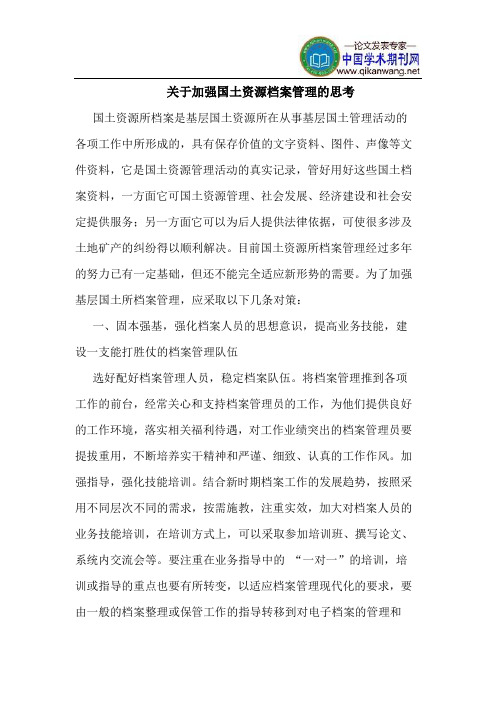 —论文发表专家—
中国学术期刊网
www.qikanwang.net

关于加强国土资源档案管理的思考

国土资源所档案是基层国土资源所在从事基层国土管理活动的各项工作中所形成的，具有保存价值的文字资料、图件、声像等文件资料，它是国土资源管理活动的真实记录，管好用好这些国土档案资料，一方面它可国土资源管理、社会发展、经济建设和社会安定提供服务；另一方面它可以为后人提供法律依据，可使很多涉及土地矿产的纠纷得以顺利解决。目前国土资源所档案管理经过多年的努力已有一定基础，但还不能完全适应新形势的需要。为了加强基层国土所档案管理，应采取以下几条对策：

一、固本强基，强化档案人员的思想意识，提高业务技能，建设一支能打胜仗的档案管理队伍

选好配好档案管理人员，稳定档案队伍。将档案管理推到各项工作的前台，经常关心和支持档案管理员的工作，为他们提供良好的工作环境，落实相关福利待遇，对工作业绩突出的档案管理员要提拔重用，不断培养实干精神和严谨、细致、认真的工作作风。加强指导，强化技能培训。结合新时期档案工作的发展趋势，按照采用不同层次不同的需求，按需施教，注重实效，加大对档案人员的业务技能培训，在培训方式上，可以采取参加培训班、撰写论文、系统内交流会等。要注重在业务指导中的 “一对一”的培训，培训或指导的重点也要有所转变，以适应档案管理现代化的要求，要由一般的档案整理或保管工作的指导转移到对电子档案的管理和